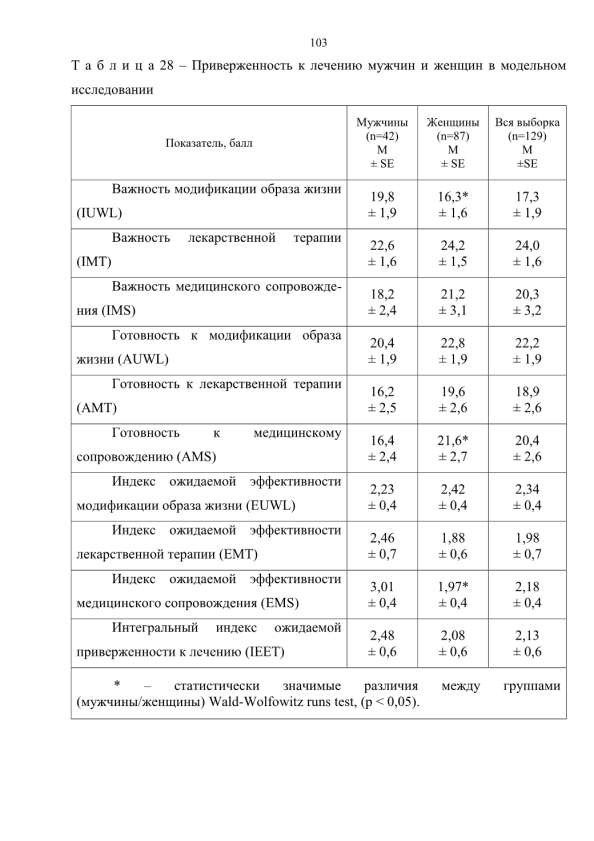 103

Т а б л и ц а 28 – Приверженность к лечению мужчин и женщин в модельном исследовании

| Показатель, балл | Мужчины (n=42) M ± SE | Женщины (n=87) M ± SE | Вся выборка (n=129) M ±SE |
|---|---|---|---|
| Важность модификации образа жизни (IUWL) | 19,8 ± 1,9 | 16,3* ± 1,6 | 17,3 ± 1,9 |
| Важность лекарственной терапии (IMT) | 22,6 ± 1,6 | 24,2 ± 1,5 | 24,0 ± 1,6 |
| Важность медицинского сопровождения (IMS) | 18,2 ± 2,4 | 21,2 ± 3,1 | 20,3 ± 3,2 |
| Готовность к модификации образа жизни (AUWL) | 20,4 ± 1,9 | 22,8 ± 1,9 | 22,2 ± 1,9 |
| Готовность к лекарственной терапии (AMT) | 16,2 ± 2,5 | 19,6 ± 2,6 | 18,9 ± 2,6 |
| Готовность к медицинскому сопровождению (AMS) | 16,4 ± 2,4 | 21,6* ± 2,7 | 20,4 ± 2,6 |
| Индекс ожидаемой эффективности модификации образа жизни (EUWL) | 2,23 ± 0,4 | 2,42 ± 0,4 | 2,34 ± 0,4 |
| Индекс ожидаемой эффективности лекарственной терапии (EMT) | 2,46 ± 0,7 | 1,88 ± 0,6 | 1,98 ± 0,7 |
| Индекс ожидаемой эффективности медицинского сопровождения (EMS) | 3,01 ± 0,4 | 1,97* ± 0,4 | 2,18 ± 0,4 |
| Интегральный индекс ожидаемой приверженности к лечению (IEET) | 2,48 ± 0,6 | 2,08 ± 0,6 | 2,13 ± 0,6 |

* – статистически значимые различия между группами (мужчины/женщины) Wald-Wolfowitz runs test, (p < 0,05).